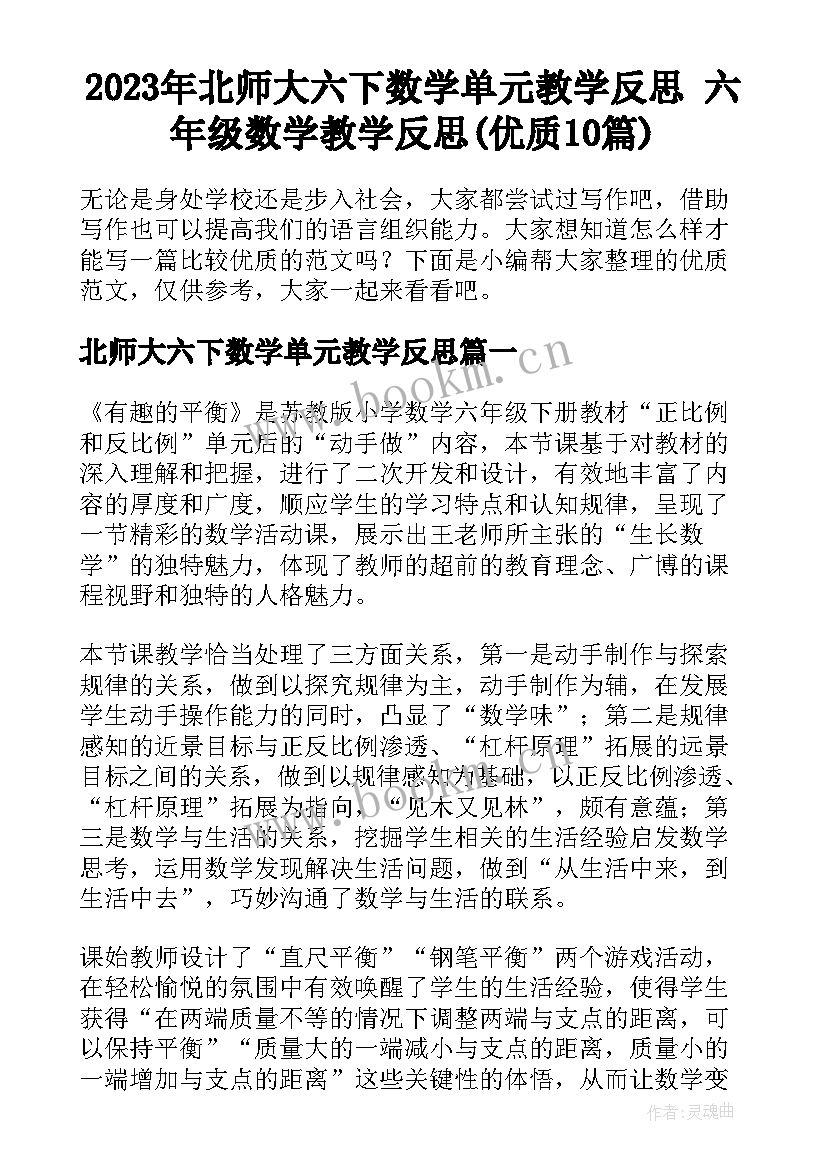 2023年北师大六下数学单元教学反思 六年级数学教学反思(优质10篇)

无论是身处学校还是步入社会，大家都尝试过写作吧，借助写作也可以提高我们的语言组织能力。大家想知道怎么样才能写一篇比较优质的范文吗？下面是小编帮大家整理的优质范文，仅供参考，大家一起来看看吧。

北师大六下数学单元教学反思篇一

www.bookm.cn

《有趣的平衡》是苏教版小学数学六年级下册教材“正比例和反比例”单元后的“动手做”内容，本节课基于对教材的深入理解和把握，进行了二次开发和设计，有效地丰富了内容的厚度和广度，顺应学生的学习特点和认知规律，呈现了一节精彩的数学活动课，展示出王老师所主张的“生长数学”的独特魅力，体现了教师的超前的教育理念、广博的课程视野和独特的人格魅力。

本节课教学恰当处理了三方面关系，第一是动手制作与探索规律的关系，做到以探究规律为主，动手制作为辅，在发展学生动手操作能力的同时，凸显了“数学味”；第二是规律感知的近景目标与正反比例渗透、“杠杆原理”拓展的远景目标之间的关系，做到以规律感知为基础，以正反比例渗透、“杠杆原理”拓展为指向，“见木又见林”，颇有意蕴；第三是数学与生活的关系，挖掘学生相关的生活经验启发数学思考，运用数学发现解决生活问题，做到“从生活中来，到生活中去”，巧妙沟通了数学与生活的联系。

www.bookm.cn

课始教师设计了“直尺平衡”“钢笔平衡”两个游戏活动，在轻松愉悦的氛围中有效唤醒了学生的生活经验，使得学生获得“在两端质量不等的情况下调整两端与支点的距离，可以保持平衡”“质量大的一端减小与支点的距离，质量小的一端增加与支点的距离”这些关键性的体悟，从而让数学变

作者：灵魂曲